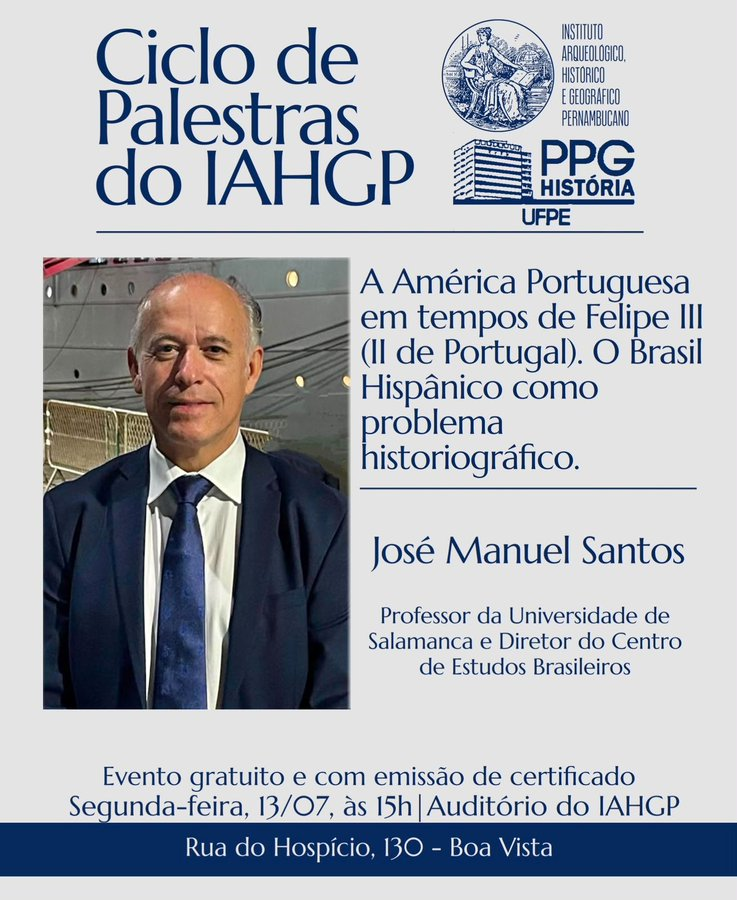 Ciclo de Palestras do IAHGP

INSTITUTO ARQUEOLÓGICO, HISTÓRICO E GEOGRÁFICO PERNAMBUCANO

PPG HISTÓRIA UFPE

A América Portuguesa em tempos de Felipe III (II de Portugal). O Brasil Hispânico como problema historiográfico.

José Manuel Santos

Professor da Universidade de Salamanca e Diretor do Centro de Estudos Brasileiros

Evento gratuito e com emissão de certificado
Segunda-feira, 13/07, às 15h | Auditório do IAHGP

Rua do Hospício, 130 - Boa Vista